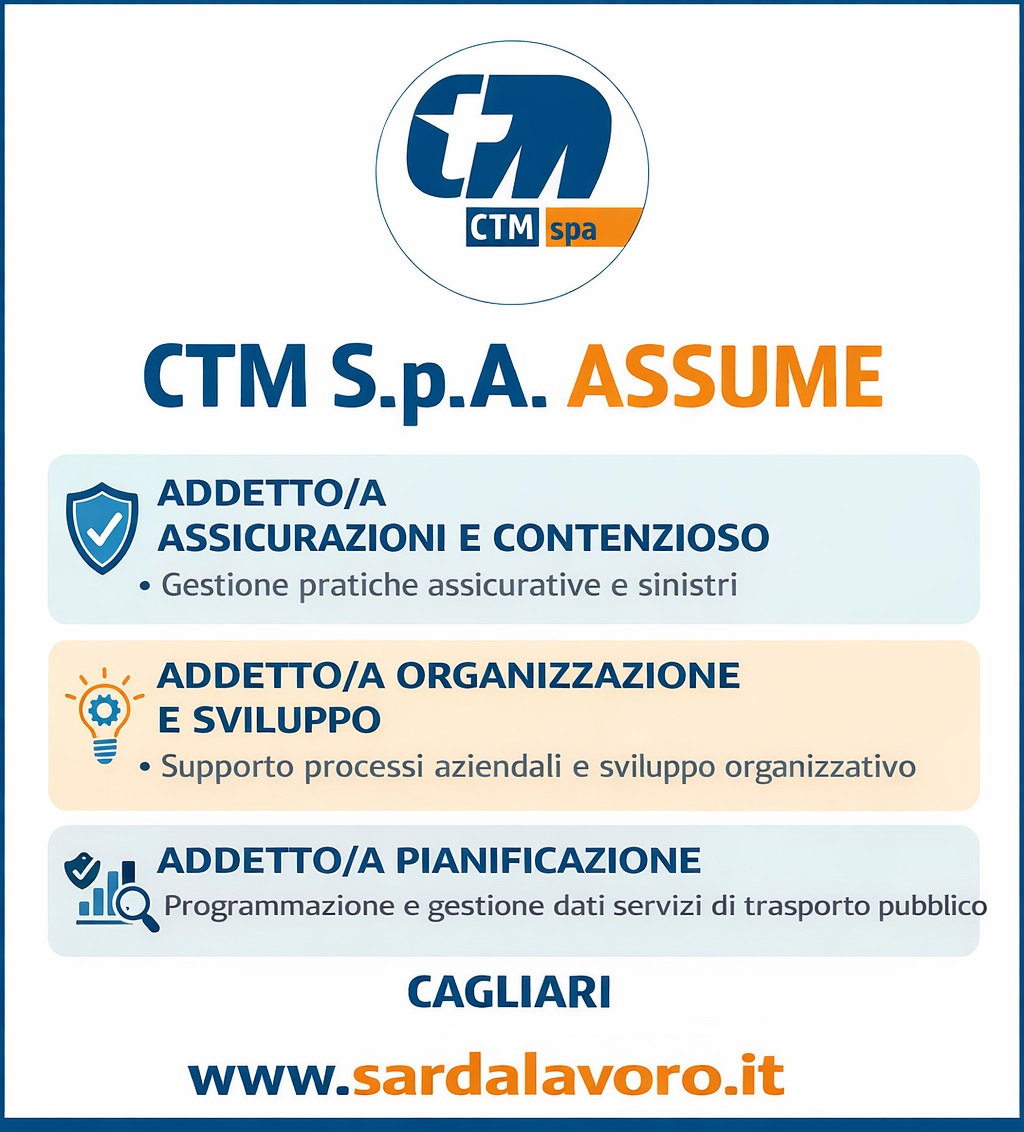 ctm
CTM spa

CTM S.p.A. ASSUME

ADDETTO/A ASSICURAZIONI E CONTENZIOSO
• Gestione pratiche assicurative e sinistri

ADDETTO/A ORGANIZZAZIONE E SVILUPPO
• Supporto processi aziendali e sviluppo organizzativo

ADDETTO/A PIANIFICAZIONE
Programmazione e gestione dati servizi di trasporto pubblico

CAGLIARI

www.sardalavoro.it